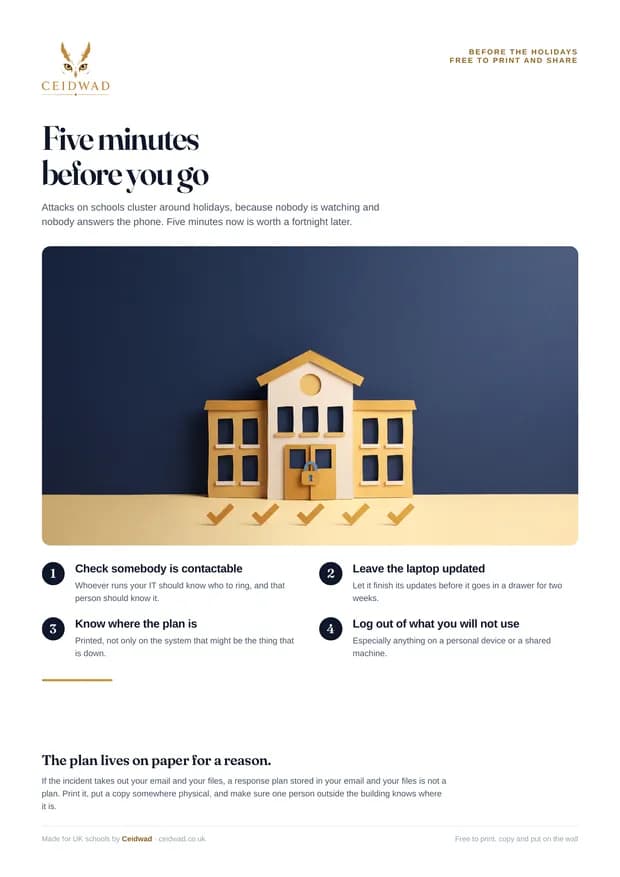 CEIDWAD

BEFORE THE HOLIDAYS
FREE TO PRINT AND SHARE

Five minutes before you go

Attacks on schools cluster around holidays, because nobody is watching and nobody answers the phone. Five minutes now is worth a fortnight later.

1 Check somebody is contactable
Whoever runs your IT should know who to ring, and that person should know it.

2 Leave the laptop updated
Let it finish its updates before it goes in a drawer for two weeks.

3 Know where the plan is
Printed, not only on the system that might be the thing that is down.

4 Log out of what you will not use
Especially anything on a personal device or a shared machine.

The plan lives on paper for a reason.

If the incident takes out your email and your files, a response plan stored in your email and your files is not a plan. Print it, put a copy somewhere physical, and make sure one person outside the building knows where it is.

Made for UK schools by Ceidwad · ceidwad.co.uk

Free to print, copy and put on the wall